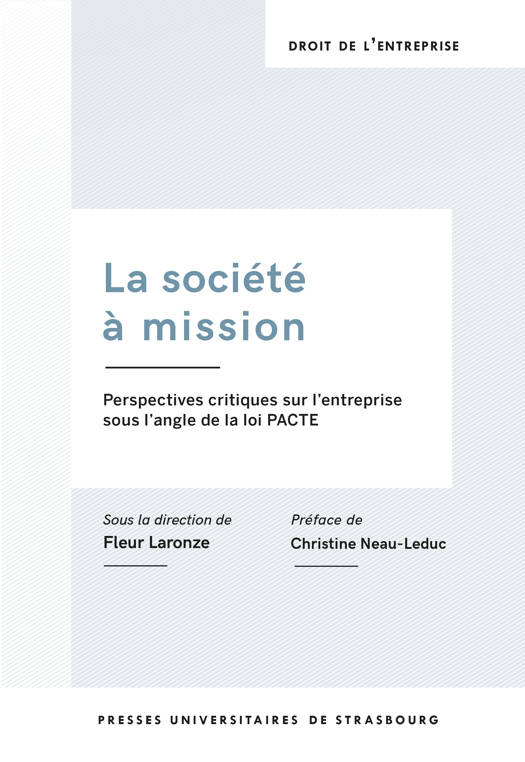 DROIT DE L'ENTREPRISE

La société à mission

Perspectives critiques sur l'entreprise sous l'angle de la loi PACTE

Sous la direction de
Fleur Laronze

Préface de
Christine Neau-Leduc

PRESSES UNIVERSITAIRES DE STRASBOURG